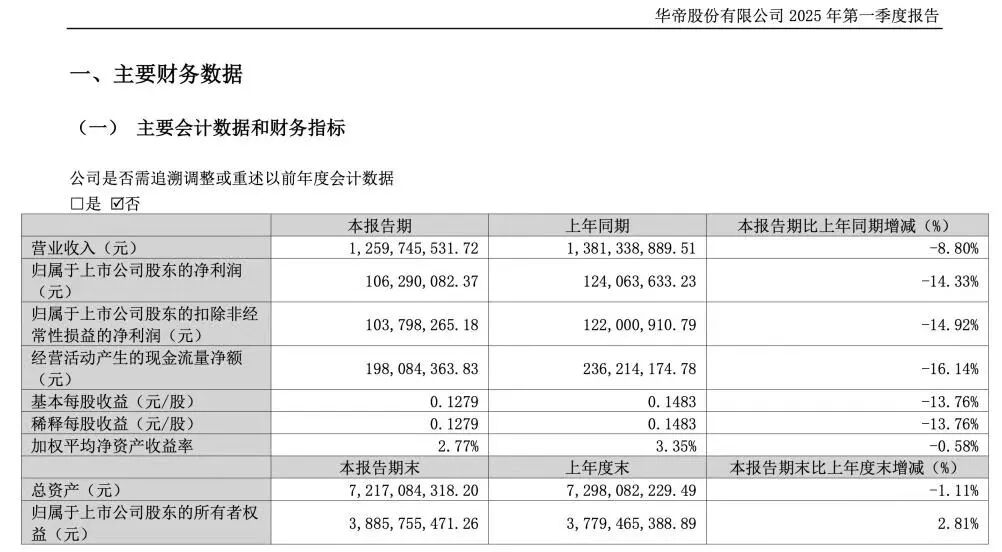 华帝股份有限公司 2025 年第一季度报告

一、主要财务数据

（一） 主要会计数据和财务指标

公司是否需追溯调整或重述以前年度会计数据
□是 ☑否

| | 本报告期 | 上年同期 | 本报告期比上年同期增减（%） |
|---|---|---|---|
| 营业收入（元） | 1,259,745,531.72 | 1,381,338,889.51 | -8.80% |
| 归属于上市公司股东的净利润（元） | 106,290,082.37 | 124,063,633.23 | -14.33% |
| 归属于上市公司股东的扣除非经常性损益的净利润（元） | 103,798,265.18 | 122,000,910.79 | -14.92% |
| 经营活动产生的现金流量净额（元） | 198,084,363.83 | 236,214,174.78 | -16.14% |
| 基本每股收益（元/股） | 0.1279 | 0.1483 | -13.76% |
| 稀释每股收益（元/股） | 0.1279 | 0.1483 | -13.76% |
| 加权平均净资产收益率 | 2.77% | 3.35% | -0.58% |
| | 本报告期末 | 上年度末 | 本报告期末比上年度末增减（%） |
| 总资产（元） | 7,217,084,318.20 | 7,298,082,229.49 | -1.11% |
| 归属于上市公司股东的所有者权益（元） | 3,885,755,471.26 | 3,779,465,388.89 | 2.81% |